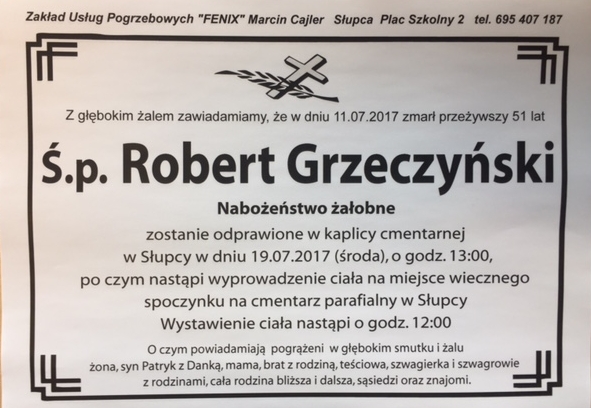 Zakład Usług Pogrzebowych "FENIX" Marcin Cajler Słupca Plac Szkolny 2 tel. 695 407 187

Z głębokim żalem zawiadamiamy, że w dniu 11.07.2017 zmarł przeżywszy 51 lat

Ś.p. Robert Grzeczyński

Nabożeństwo żałobne

zostanie odprawione w kaplicy cmentarnej
w Słupcy w dniu 19.07.2017 (środa), o godz. 13:00,
po czym nastąpi wyprowadzenie ciała na miejsce wiecznego
spoczynku na cmentarz parafialny w Słupcy
Wystawienie ciała nastąpi o godz. 12:00

O czym powiadamiają pogrążeni w głębokim smutku i żalu
żona, syn Patryk z Danką, mama, brat z rodziną, teściowa, szwagierka i szwagrowie
z rodzinami, cała rodzina bliższa i dalsza, sąsiedzi oraz znajomi.